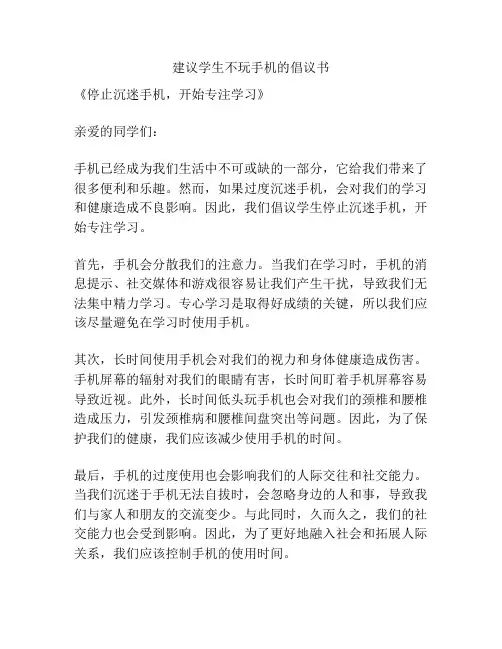 建议学生不玩手机的倡议书

《停止沉迷手机，开始专注学习》

亲爱的同学们：

手机已经成为我们生活中不可或缺的一部分，它给我们带来了很多便利和乐趣。然而，如果过度沉迷手机，会对我们的学习和健康造成不良影响。因此，我们倡议学生停止沉迷手机，开始专注学习。

首先，手机会分散我们的注意力。当我们在学习时，手机的消息提示、社交媒体和游戏很容易让我们产生干扰，导致我们无法集中精力学习。专心学习是取得好成绩的关键，所以我们应该尽量避免在学习时使用手机。

其次，长时间使用手机会对我们的视力和身体健康造成伤害。手机屏幕的辐射对我们的眼睛有害，长时间盯着手机屏幕容易导致近视。此外，长时间低头玩手机也会对我们的颈椎和腰椎造成压力，引发颈椎病和腰椎间盘突出等问题。因此，为了保护我们的健康，我们应该减少使用手机的时间。

最后，手机的过度使用也会影响我们的人际交往和社交能力。当我们沉迷于手机无法自拔时，会忽略身边的人和事，导致我们与家人和朋友的交流变少。与此同时，久而久之，我们的社交能力也会受到影响。因此，为了更好地融入社会和拓展人际关系，我们应该控制手机的使用时间。